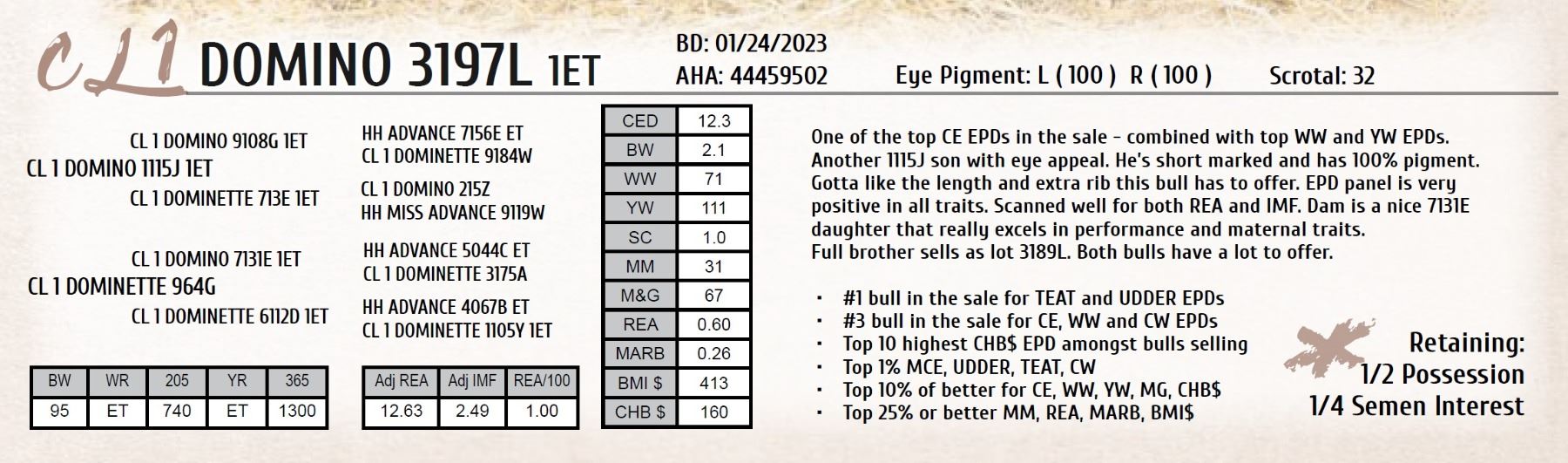 CL1 DOMINO 3197L 1ET

BD: 01/24/2023
AHA: 44459502

Eye Pigment: L ( 100 ) R ( 100 )

Scrotal: 32

CL 1 DOMINO 9108G 1ET
CL 1 DOMINO 1115J 1ET
CL 1 DOMINETTE 713E 1ET

CL 1 DOMINO 7131E 1ET
CL 1 DOMINETTE 964G
CL 1 DOMINETTE 6112D 1ET

HH ADVANCE 7156E ET
CL 1 DOMINETTE 9184W

CL 1 DOMINO 215Z
HH MISS ADVANCE 9119W

HH ADVANCE 5044C ET
CL 1 DOMINETTE 3175A

HH ADVANCE 4067B ET
CL 1 DOMINETTE 1105Y 1ET

| BW | WR | 205 | YR | 365 |
|---|---|---|---|---|
| 95 | ET | 740 | ET | 1300 |

| Adj REA | Adj IMF | REA/100 |
|---|---|---|
| 12.63 | 2.49 | 1.00 |

| CED | 12.3 |
|---|---|
| BW | 2.1 |
| WW | 71 |
| YW | 111 |
| SC | 1.0 |
| MM | 31 |
| M&G | 67 |
| REA | 0.60 |
| MARB | 0.26 |
| BMI $ | 413 |
| CHB $ | 160 |

One of the top CE EPDs in the sale - combined with top WW and YW EPDs. Another 1115J son with eye appeal. He's short marked and has 100% pigment. Gotta like the length and extra rib this bull has to offer. EPD panel is very positive in all traits. Scanned well for both REA and IMF. Dam is a nice 7131E daughter that really excels in performance and maternal traits.
Full brother sells as lot 3189L. Both bulls have a lot to offer.

• #1 bull in the sale for TEAT and UDDER EPDs
• #3 bull in the sale for CE, WW and CW EPDs
• Top 10 highest CHB$ EPD amongst bulls selling
• Top 1% MCE, UDDER, TEAT, CW
• Top 10% of better for CE, WW, YW, MG, CHB$
• Top 25% or better MM, REA, MARB, BMI$

Retaining:
1/2 Possession
1/4 Semen Interest